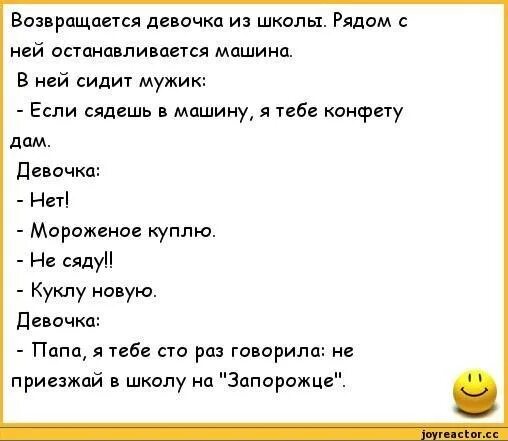 Возвращается девочка из школы. Рядом с ней останавливается машина.
В ней сидит мужик:
- Если сядешь в машину, я тебе конфету дам.
Девочка:
- Нет!
- Мороженое куплю.
- Не сяду!!
- Куклу новую.
Девочка:
- Папа, я тебе сто раз говорила: не приезжай в школу на "Запорожце".

joyreactor.cc